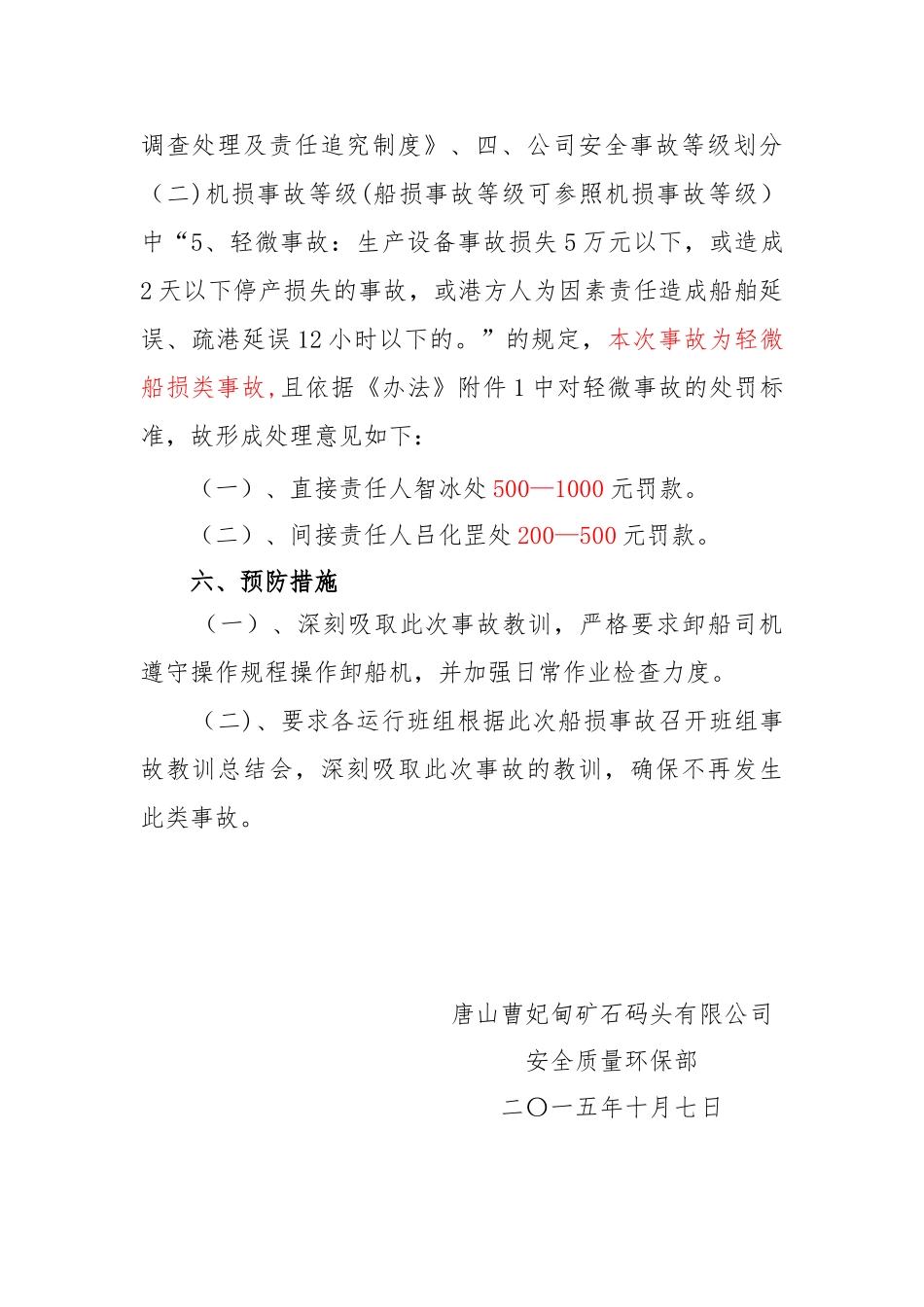 调查处理及责任追究制度》、四、公司安全事故等级划分（二）机损事故等级(船损事故等级可参照机损事故等级）中“5、轻微事故：生产设备事故损失5万元以下，或造成2天以下停产损失的事故，或港方人为因素责任造成船舶延误、疏港延误12小时以下的。”的规定，本次事故为轻微船损类事故,且依据《办法》附件1中对轻微事故的处罚标准，故形成处理意见如下：

（一）、直接责任人智冰处500—1000元罚款。

（二）、间接责任人吕化罡处200—500元罚款。

六、预防措施

（一）、深刻吸取此次事故教训，严格要求卸船司机遵守操作规程操作卸船机，并加强日常作业检查力度。

（二)、要求各运行班组根据此次船损事故召开班组事故教训总结会，深刻吸取此次事故的教训，确保不再发生此类事故。

唐山曹妃甸矿石码头有限公司

安全质量环保部

二〇一五年十月七日